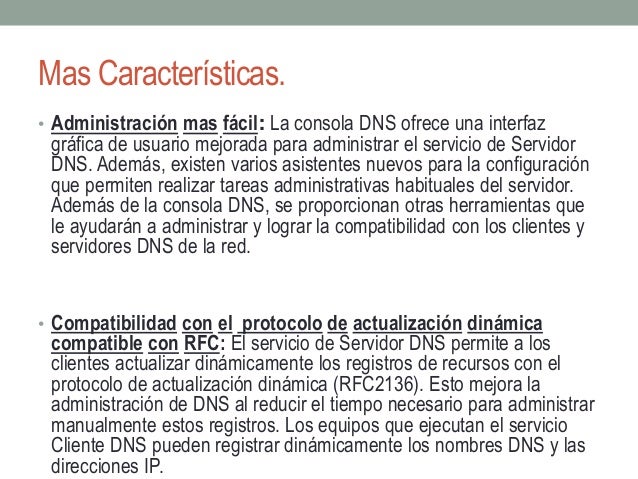 Mas Características.

• Administración mas fácil: La consola DNS ofrece una interfaz gráfica de usuario mejorada para administrar el servicio de Servidor DNS. Además, existen varios asistentes nuevos para la configuración que permiten realizar tareas administrativas habituales del servidor. Además de la consola DNS, se proporcionan otras herramientas que le ayudarán a administrar y lograr la compatibilidad con los clientes y servidores DNS de la red.

• Compatibilidad con el protocolo de actualización dinámica compatible con RFC: El servicio de Servidor DNS permite a los clientes actualizar dinámicamente los registros de recursos con el protocolo de actualización dinámica (RFC2136). Esto mejora la administración de DNS al reducir el tiempo necesario para administrar manualmente estos registros. Los equipos que ejecutan el servicio Cliente DNS pueden registrar dinámicamente los nombres DNS y las direcciones IP.